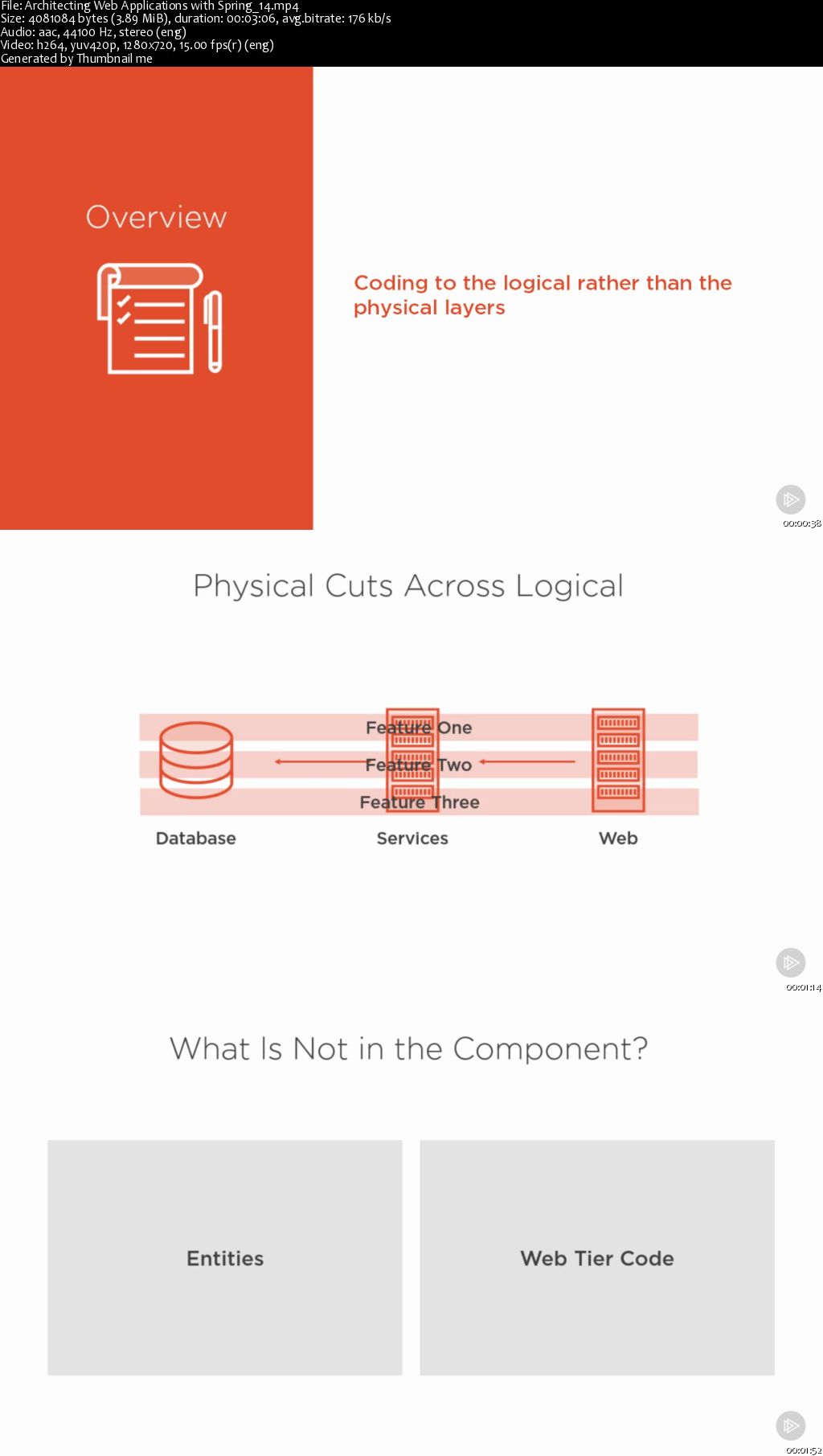 File: Architecting Web Applications with Spring_14.mp4
Size: 4081084 bytes (3.89 MiB), duration: 00:03:06, avg.bitrate: 176 kb/s
Audio: aac, 44100 Hz, stereo (eng)
Video: h264, yuv420p, 1280x720, 15.00 fps(r) (eng)
Generated by Thumbnail me

Overview

Coding to the logical rather than the physical layers

00:00:38

Physical Cuts Across Logical

Feature One
Feature Two
Feature Three

Database
Services
Web

00:01:14

What Is Not in the Component?

Entities

Web Tier Code

00:01:52